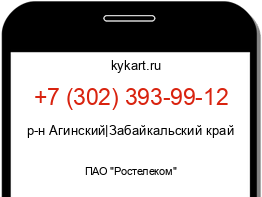 kykart.ru

+7 (302) 393-99-12

р-н Агинский|Забайкальский край

ПАО "Ростелеком"